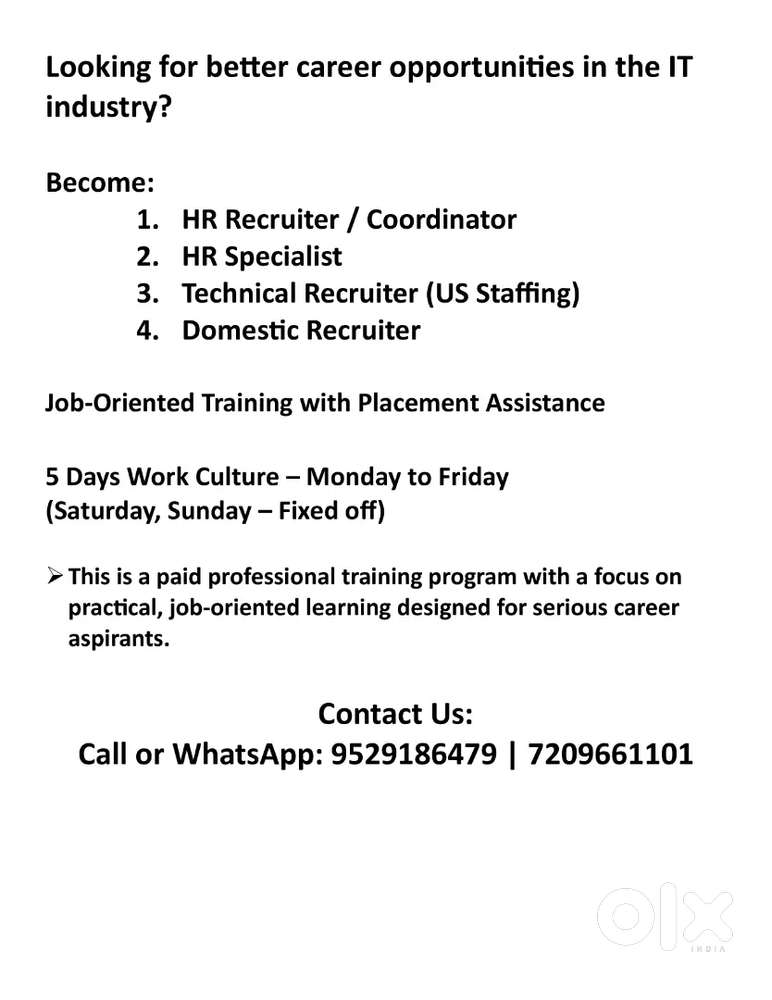 Looking for better career opportunities in the IT industry?

Become:
1. HR Recruiter / Coordinator
2. HR Specialist
3. Technical Recruiter (US Staffing)
4. Domestic Recruiter

Job-Oriented Training with Placement Assistance

5 Days Work Culture – Monday to Friday
(Saturday, Sunday – Fixed off)

➢ This is a paid professional training program with a focus on practical, job-oriented learning designed for serious career aspirants.

Contact Us:
Call or WhatsApp: 9529186479 | 7209661101

olx
INDIA